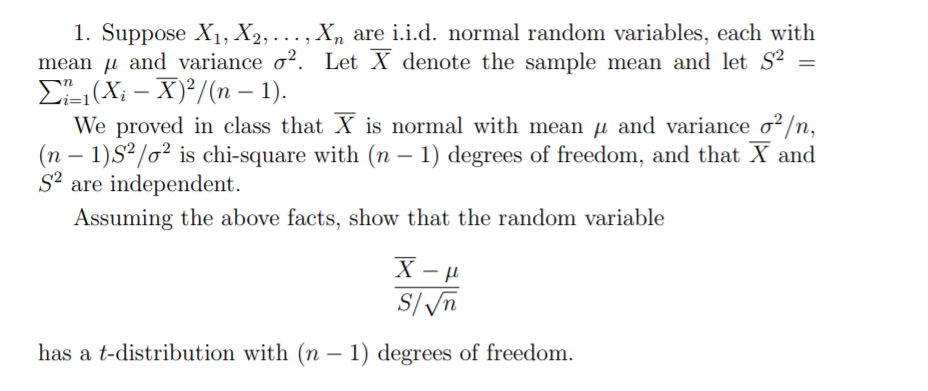 1. Suppose $X_1, X_2, \ldots, X_n$ are i.i.d. normal random variables, each with mean $\mu$ and variance $\sigma^2$. Let $\overline{X}$ denote the sample mean and let $S^2 = \sum_{i=1}^{n}(X_i - \overline{X})^2/(n-1)$.

We proved in class that $\overline{X}$ is normal with mean $\mu$ and variance $\sigma^2/n$, $(n-1)S^2/\sigma^2$ is chi-square with $(n-1)$ degrees of freedom, and that $\overline{X}$ and $S^2$ are independent.

Assuming the above facts, show that the random variable

$$\frac{\overline{X} - \mu}{S/\sqrt{n}}$$

has a $t$-distribution with $(n-1)$ degrees of freedom.